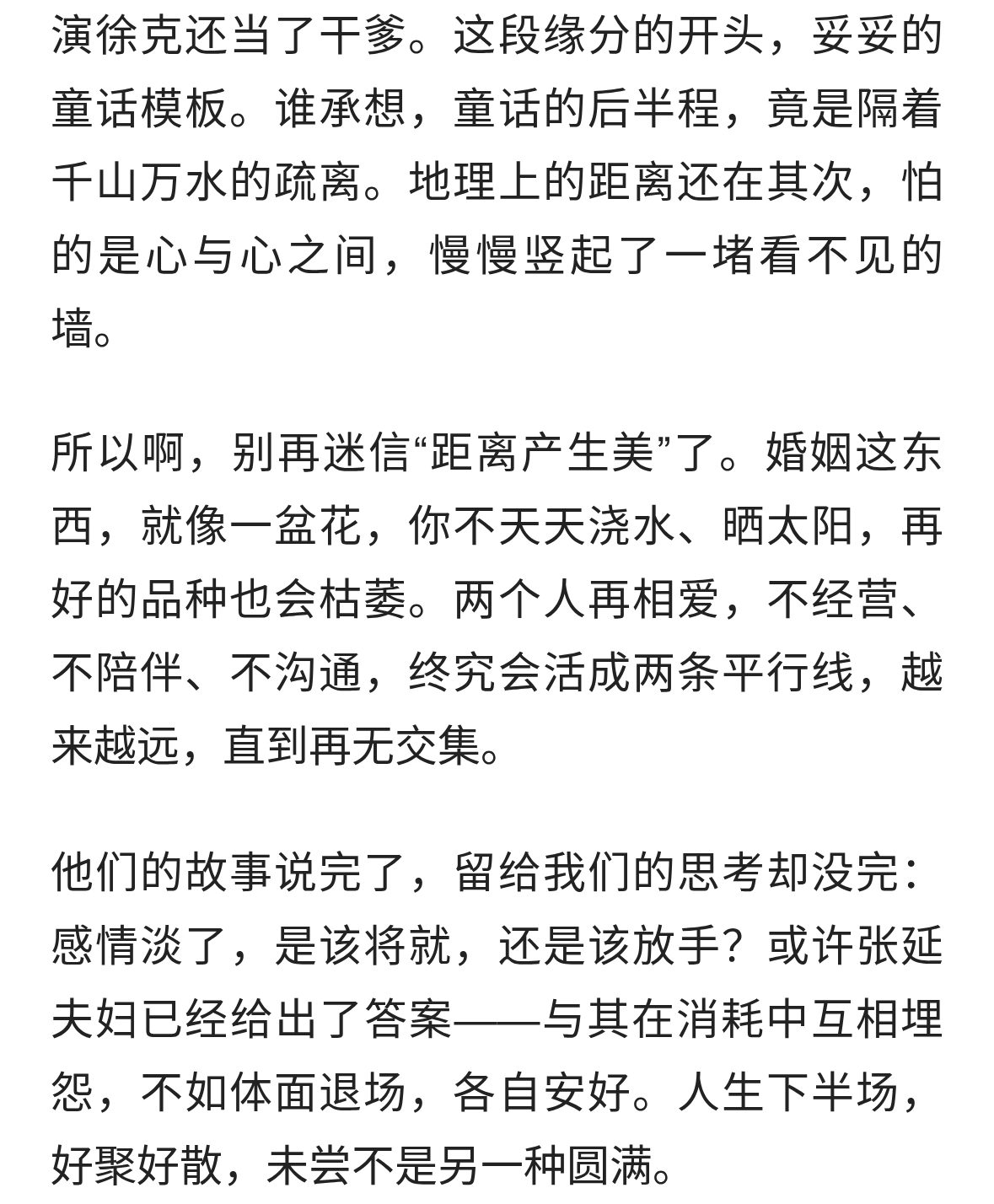 演徐克还当了干爹。这段缘分的开头，妥妥的童话模板。谁承想，童话的后半程，竟是隔着千山万水的疏离。地理上的距离还在其次，怕的是心与心之间，慢慢竖起了一堵看不见的墙。

所以啊，别再迷信“距离产生美”了。婚姻这东西，就像一盆花，你不天天浇水、晒太阳，再好的品种也会枯萎。两个人再相爱，不经营、不陪伴、不沟通，终究会活成两条平行线，越来越远，直到再无交集。

他们的故事说完了，留给我们的思考却没完：感情淡了，是该将就，还是该放手？或许张延夫妇已经给出了答案——与其在消耗中互相埋怨，不如体面退场，各自安好。人生下半场，好聚好散，未尝不是另一种圆满。